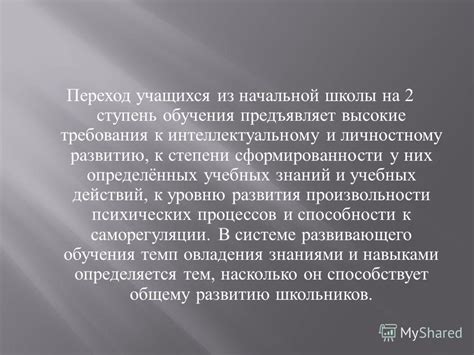 Переход учащихся из начальной школы на 2 ступень обучения предъявляет высокие требования к интеллектуальному и личностному развитию, к степени сформированности у них определённых учебных знаний и учебных действий, к уровню развития произвольности психических процессов и способности к саморегуляции. В системе развивающего обучения темп овладения знаниями и навыками определяется тем, насколько он способствует общему развитию школьников.

MyShared